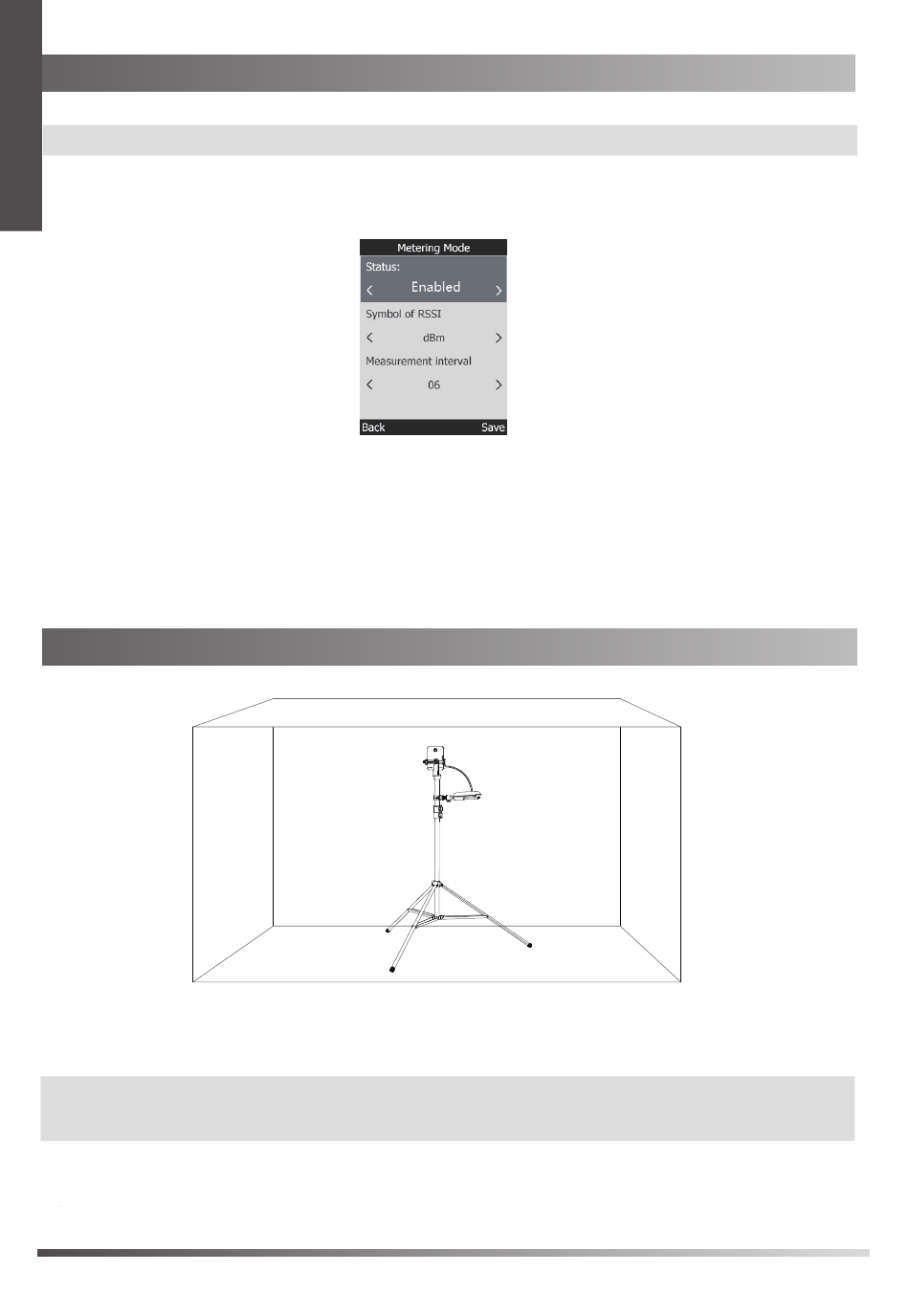 Metering Mode
Status:
Enabled
Symbol of RSSI
dBm
Measurement interval
06
Back
Save